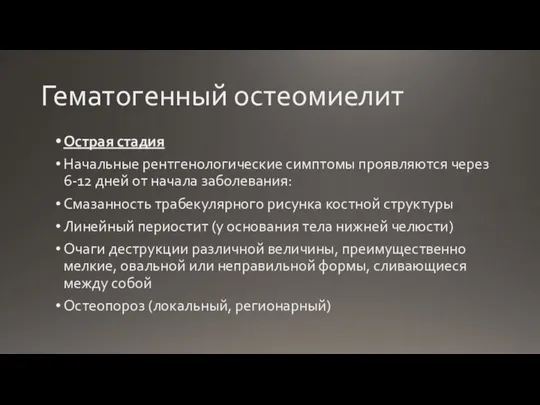 Гематогенный остеомиелит

• Острая стадия
• Начальные рентгенологические симптомы проявляются через 6-12 дней от начала заболевания:
• Смазанность трабекулярного рисунка костной структуры
• Линейный периостит (у основания тела нижней челюсти)
• Очаги деструкции различной величины, преимущественно мелкие, овальной или неправильной формы, сливающиеся между собой
• Остеопороз (локальный, регионарный)